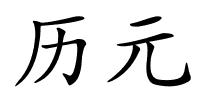 历元